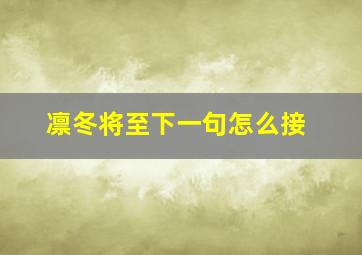 凛冬将至下一句怎么接